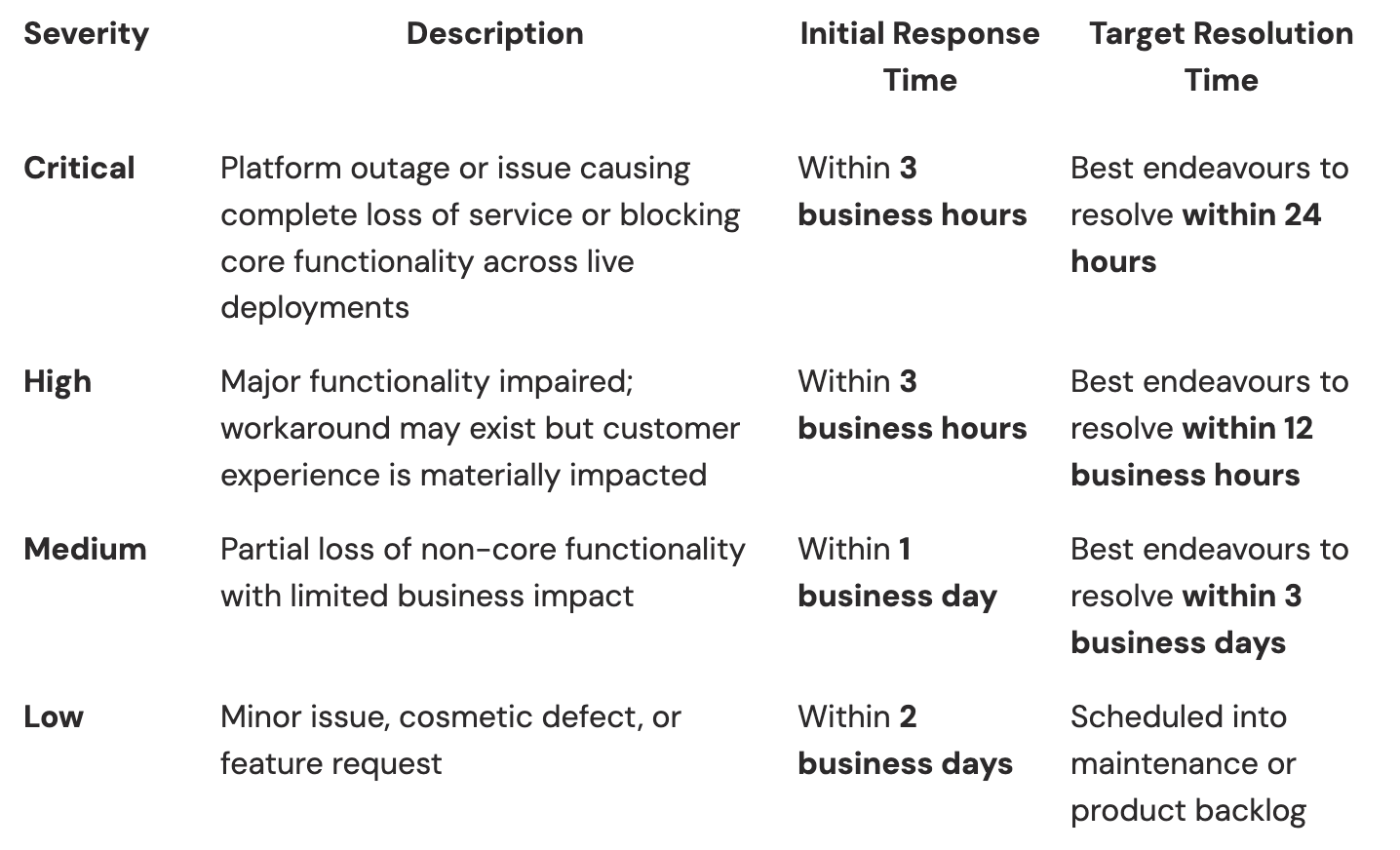 | Severity | Description | Initial Response Time | Target Resolution Time |
|---|---|---|---|
| Critical | Platform outage or issue causing complete loss of service or blocking core functionality across live deployments | Within 3 business hours | Best endeavours to resolve within 24 hours |
| High | Major functionality impaired; workaround may exist but customer experience is materially impacted | Within 3 business hours | Best endeavours to resolve within 12 business hours |
| Medium | Partial loss of non-core functionality with limited business impact | Within 1 business day | Best endeavours to resolve within 3 business days |
| Low | Minor issue, cosmetic defect, or feature request | Within 2 business days | Scheduled into maintenance or product backlog |